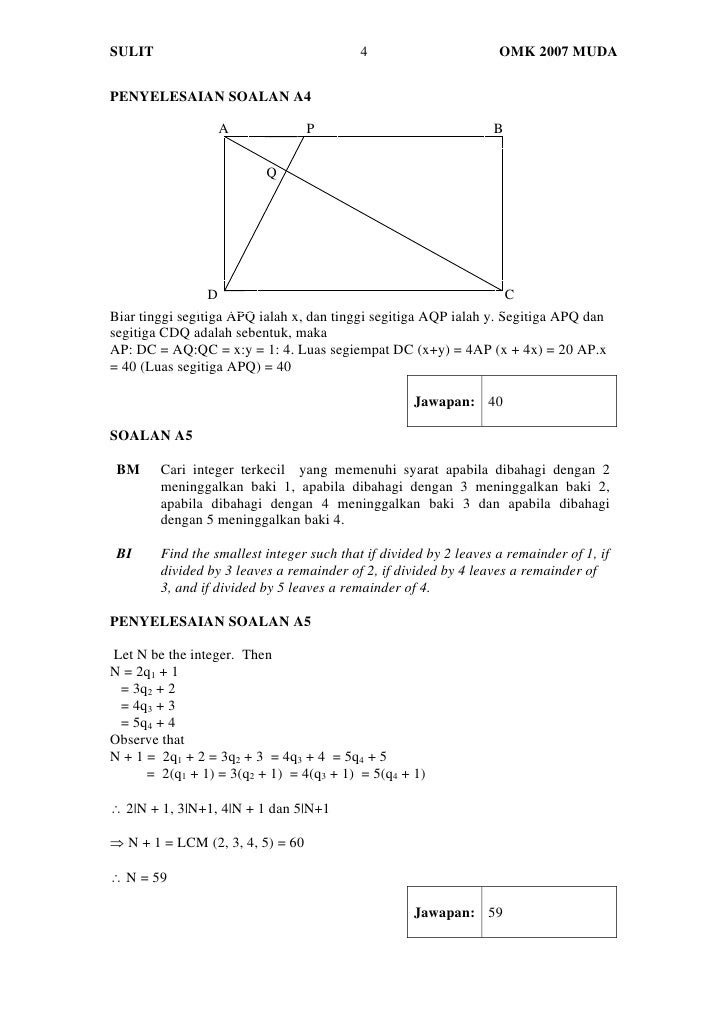 SULIT 4 OMK 2007 MUDA

PENYELESAIAN SOALAN A4

A P B

Q

D C

Biar tinggi segitiga APQ ialah x, dan tinggi segitiga AQP ialah y. Segitiga APQ dan segitiga CDQ adalah sebentuk, maka
AP: DC = AQ:QC = x:y = 1: 4. Luas segiempat DC (x+y) = 4AP (x + 4x) = 20 AP.x = 40 (Luas segitiga APQ) = 40

| Jawapan: | 40 |
|---|---|

SOALAN A5

BM Cari integer terkecil yang memenuhi syarat apabila dibahagi dengan 2 meninggalkan baki 1, apabila dibahagi dengan 3 meninggalkan baki 2, apabila dibahagi dengan 4 meninggalkan baki 3 dan apabila dibahagi dengan 5 meninggalkan baki 4.

BI Find the smallest integer such that if divided by 2 leaves a remainder of 1, if divided by 3 leaves a remainder of 2, if divided by 4 leaves a remainder of 3, and if divided by 5 leaves a remainder of 4.

PENYELESAIAN SOALAN A5

Let N be the integer. Then
$N = 2q_1 + 1$
$= 3q_2 + 2$
$= 4q_3 + 3$
$= 5q_4 + 4$
Observe that
$N + 1 = 2q_1 + 2 = 3q_2 + 3 = 4q_3 + 4 = 5q_4 + 5$
$= 2(q_1 + 1) = 3(q_2 + 1) = 4(q_3 + 1) = 5(q_4 + 1)$

$\therefore$ 2|N + 1, 3|N+1, 4|N + 1 dan 5|N+1

$\Rightarrow$ N + 1 = LCM (2, 3, 4, 5) = 60

$\therefore$ N = 59

| Jawapan: | 59 |
|---|---|